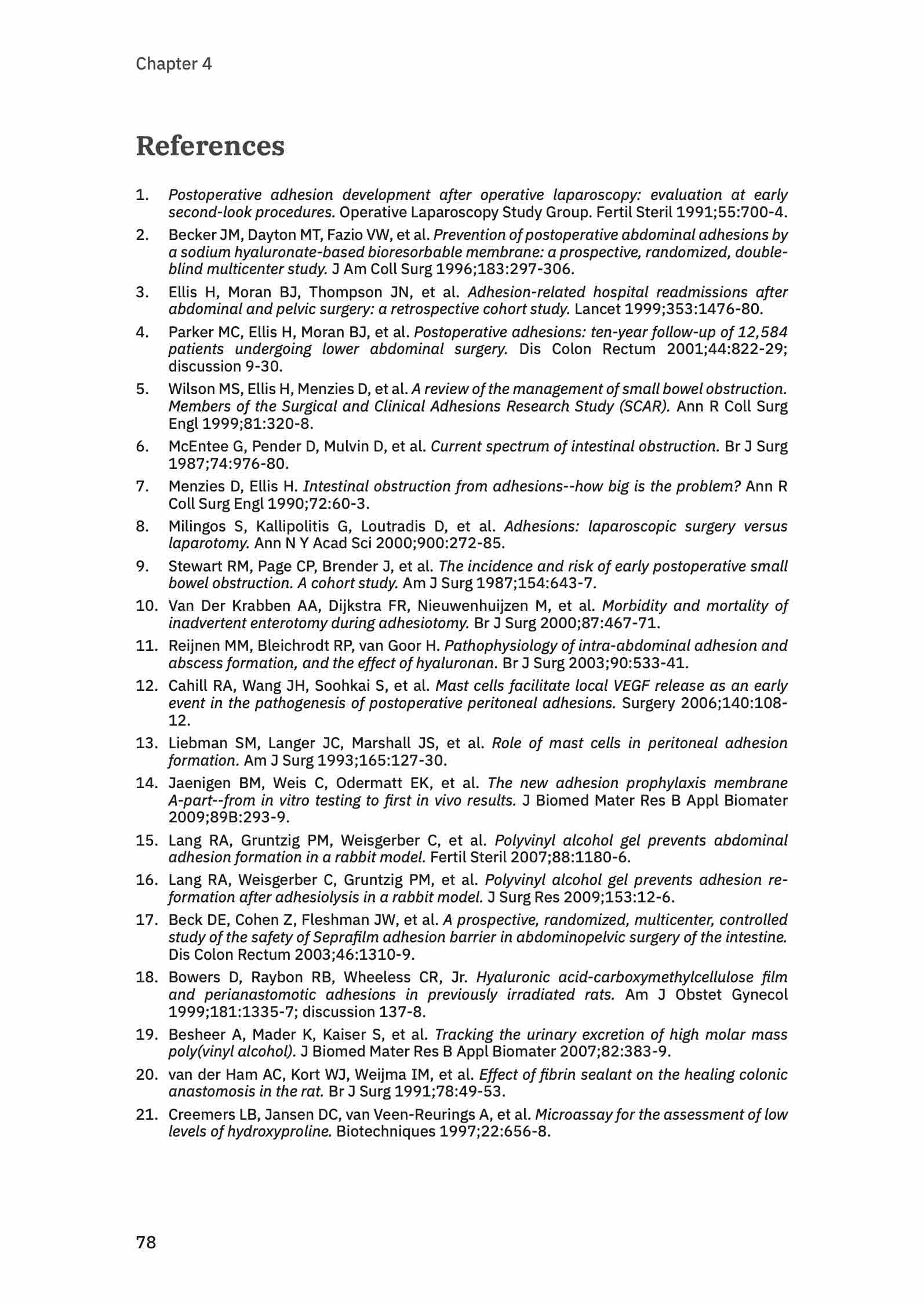 Chapter 4

References

1. Postoperative adhesion development after operative laparoscopy: evaluation at early second-look procedures. Operative Laparoscopy Study Group. Fertil Steril 1991;55:700-4.

2. Becker JM, Dayton MT, Fazio VW, et al. Prevention of postoperative abdominal adhesions by a sodium hyaluronate-based bioresorbable membrane: a prospective, randomized, double-blind multicenter study. J Am Coll Surg 1996;183:297-306.

3. Ellis H, Moran BJ, Thompson JN, et al. Adhesion-related hospital readmissions after abdominal and pelvic surgery: a retrospective cohort study. Lancet 1999;353:1476-80.

4. Parker MC, Ellis H, Moran BJ, et al. Postoperative adhesions: ten-year follow-up of 12,584 patients undergoing lower abdominal surgery. Dis Colon Rectum 2001;44:822-29; discussion 9-30.

5. Wilson MS, Ellis H, Menzies D, et al. A review of the management of small bowel obstruction. Members of the Surgical and Clinical Adhesions Research Study (SCAR). Ann R Coll Surg Engl 1999;81:320-8.

6. McEntee G, Pender D, Mulvin D, et al. Current spectrum of intestinal obstruction. Br J Surg 1987;74:976-80.

7. Menzies D, Ellis H. Intestinal obstruction from adhesions--how big is the problem? Ann R Coll Surg Engl 1990;72:60-3.

8. Milingos S, Kallipolitis G, Loutradis D, et al. Adhesions: laparoscopic surgery versus laparotomy. Ann N Y Acad Sci 2000;900:272-85.

9. Stewart RM, Page CP, Brender J, et al. The incidence and risk of early postoperative small bowel obstruction. A cohort study. Am J Surg 1987;154:643-7.

10. Van Der Krabben AA, Dijkstra FR, Nieuwenhuijzen M, et al. Morbidity and mortality of inadvertent enterotomy during adhesiotomy. Br J Surg 2000;87:467-71.

11. Reijnen MM, Bleichrodt RP, van Goor H. Pathophysiology of intra-abdominal adhesion and abscess formation, and the effect of hyaluronan. Br J Surg 2003;90:533-41.

12. Cahill RA, Wang JH, Soohkai S, et al. Mast cells facilitate local VEGF release as an early event in the pathogenesis of postoperative peritoneal adhesions. Surgery 2006;140:108-12.

13. Liebman SM, Langer JC, Marshall JS, et al. Role of mast cells in peritoneal adhesion formation. Am J Surg 1993;165:127-30.

14. Jaenigen BM, Weis C, Odermatt EK, et al. The new adhesion prophylaxis membrane A-part--from in vitro testing to first in vivo results. J Biomed Mater Res B Appl Biomater 2009;89B:293-9.

15. Lang RA, Gruntzig PM, Weisgerber C, et al. Polyvinyl alcohol gel prevents abdominal adhesion formation in a rabbit model. Fertil Steril 2007;88:1180-6.

16. Lang RA, Weisgerber C, Gruntzig PM, et al. Polyvinyl alcohol gel prevents adhesion re-formation after adhesiolysis in a rabbit model. J Surg Res 2009;153:12-6.

17. Beck DE, Cohen Z, Fleshman JW, et al. A prospective, randomized, multicenter, controlled study of the safety of Seprafilm adhesion barrier in abdominopelvic surgery of the intestine. Dis Colon Rectum 2003;46:1310-9.

18. Bowers D, Raybon RB, Wheeless CR, Jr. Hyaluronic acid-carboxymethylcellulose film and perianastomotic adhesions in previously irradiated rats. Am J Obstet Gynecol 1999;181:1335-7; discussion 137-8.

19. Besheer A, Mader K, Kaiser S, et al. Tracking the urinary excretion of high molar mass poly(vinyl alcohol). J Biomed Mater Res B Appl Biomater 2007;82:383-9.

20. van der Ham AC, Kort WJ, Weijma IM, et al. Effect of fibrin sealant on the healing colonic anastomosis in the rat. Br J Surg 1991;78:49-53.

21. Creemers LB, Jansen DC, van Veen-Reurings A, et al. Microassay for the assessment of low levels of hydroxyproline. Biotechniques 1997;22:656-8.

78